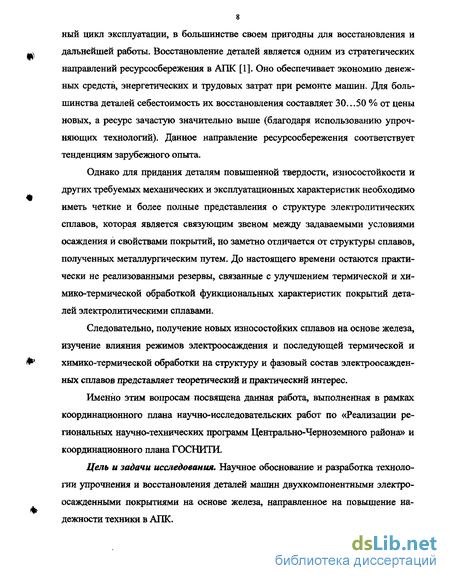 8

ный цикл эксплуатации, в большинстве своем пригодны для восстановления и дальнейшей работы. Восстановление деталей является одним из стратегических направлений ресурсосбережения в АПК [1]. Оно обеспечивает экономию денежных средств, энергетических и трудовых затрат при ремонте машин. Для большинства деталей себестоимость их восстановления составляет 30…50 % от цены новых, а ресурс зачастую значительно выше (благодаря использованию упрочняющих технологий). Данное направление ресурсосбережения соответствует тенденциям зарубежного опыта.

Однако для придания деталям повышенной твердости, износостойкости и других требуемых механических и эксплуатационных характеристик необходимо иметь четкие и более полные представления о структуре электролитических сплавов, которая является связующим звеном между задаваемыми условиями осаждения и свойствами покрытий, но заметно отличается от структуры сплавов, полученных металлургическим путем. До настоящего времени остаются практически не реализованными резервы, связанные с улучшением термической и химико-термической обработкой функциональных характеристик покрытий деталей электролитическими сплавами.

Следовательно, получение новых износостойких сплавов на основе железа, изучение влияния режимов электроосаждения и последующей термической и химико-термической обработки на структуру и фазовый состав электроосажденных сплавов представляет теоретический и практический интерес.

Именно этим вопросам посвящена данная работа, выполненная в рамках координационного плана научно-исследовательских работ по «Реализации региональных научно-технических программ Центрально-Черноземного района» и координационного плана ГОСНИТИ.

Цель и задачи исследования. Научное обоснование и разработка технологии упрочнения и восстановления деталей машин двухкомпонентными электроосажденными покрытиями на основе железа, направленное на повышение надежности техники в АПК.

dsLib.net
библиотека диссертаций